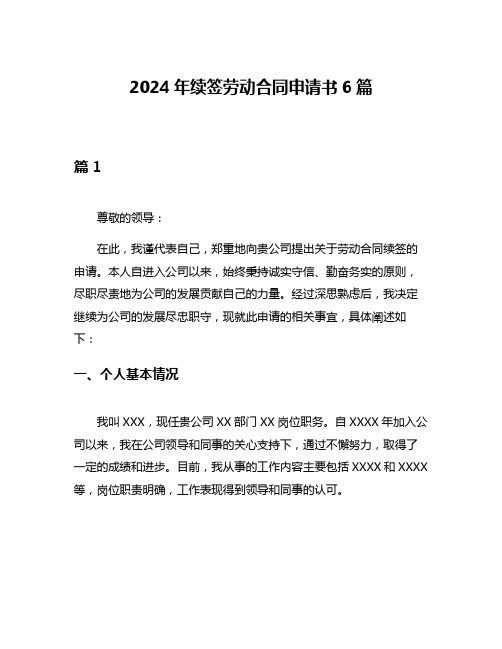 2024 年续签劳动合同申请书 6 篇

篇 1

尊敬的领导：

在此，我谨代表自己，郑重地向贵公司提出关于劳动合同续签的申请。本人自进入公司以来，始终秉持诚实守信、勤奋务实的原则，尽职尽责地为公司的发展贡献自己的力量。经过深思熟虑后，我决定继续为公司的发展尽忠职守，现就此申请的相关事宜，具体阐述如下：

一、个人基本情况

我叫 XXX，现任贵公司 XX 部门 XX 岗位职务。自 XXXX 年加入公司以来，我在公司领导和同事的关心支持下，通过不懈努力，取得了一定的成绩和进步。目前，我从事的工作内容主要包括 XXXX 和 XXXX 等，岗位职责明确，工作表现得到领导和同事的认可。